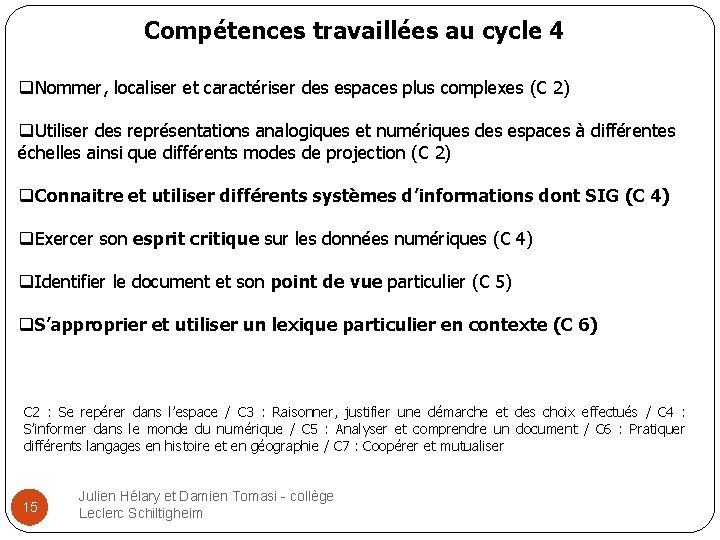 Compétences travaillées au cycle 4

❑Nommer, localiser et caractériser des espaces plus complexes (C 2)

❑Utiliser des représentations analogiques et numériques des espaces à différentes échelles ainsi que différents modes de projection (C 2)

❑Connaitre et utiliser différents systèmes d'informations dont SIG (C 4)

❑Exercer son esprit critique sur les données numériques (C 4)

❑Identifier le document et son point de vue particulier (C 5)

❑S'approprier et utiliser un lexique particulier en contexte (C 6)

C2 : Se repérer dans l'espace / C3 : Raisonner, justifier une démarche et des choix effectués / C4 : S'informer dans le monde du numérique / C5 : Analyser et comprendre un document / C6 : Pratiquer différents langages en histoire et en géographie / C7 : Coopérer et mutualiser

15

Julien Hélary et Damien Tomasi - collège Leclerc Schiltigheim